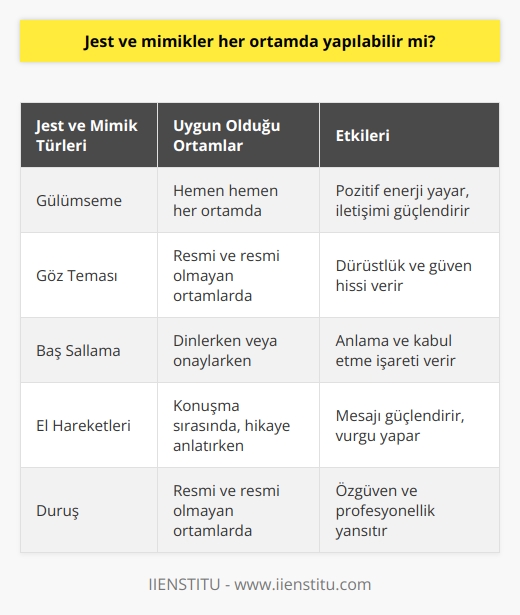 Jest ve mimikler her ortamda yapılabilir mi?

| Jest ve Mimik Türleri | Uygun Olduğu Ortamlar | Etkileri |
|---|---|---|
| Gülümseme | Hemen hemen her ortamda | Pozitif enerji yayar, iletişimi güçlendirir |
| Göz Teması | Resmi ve resmi olmayan ortamlarda | Dürüstlük ve güven hissi verir |
| Baş Sallama | Dinlerken veya onaylarken | Anlama ve kabul etme işareti verir |
| El Hareketleri | Konuşma sırasında, hikaye anlatırken | Mesajı güçlendirir, vurgu yapar |
| Duruş | Resmi ve resmi olmayan ortamlarda | Özgüven ve profesyonellik yansıtır |

IIENSTITU - www.iienstitu.com